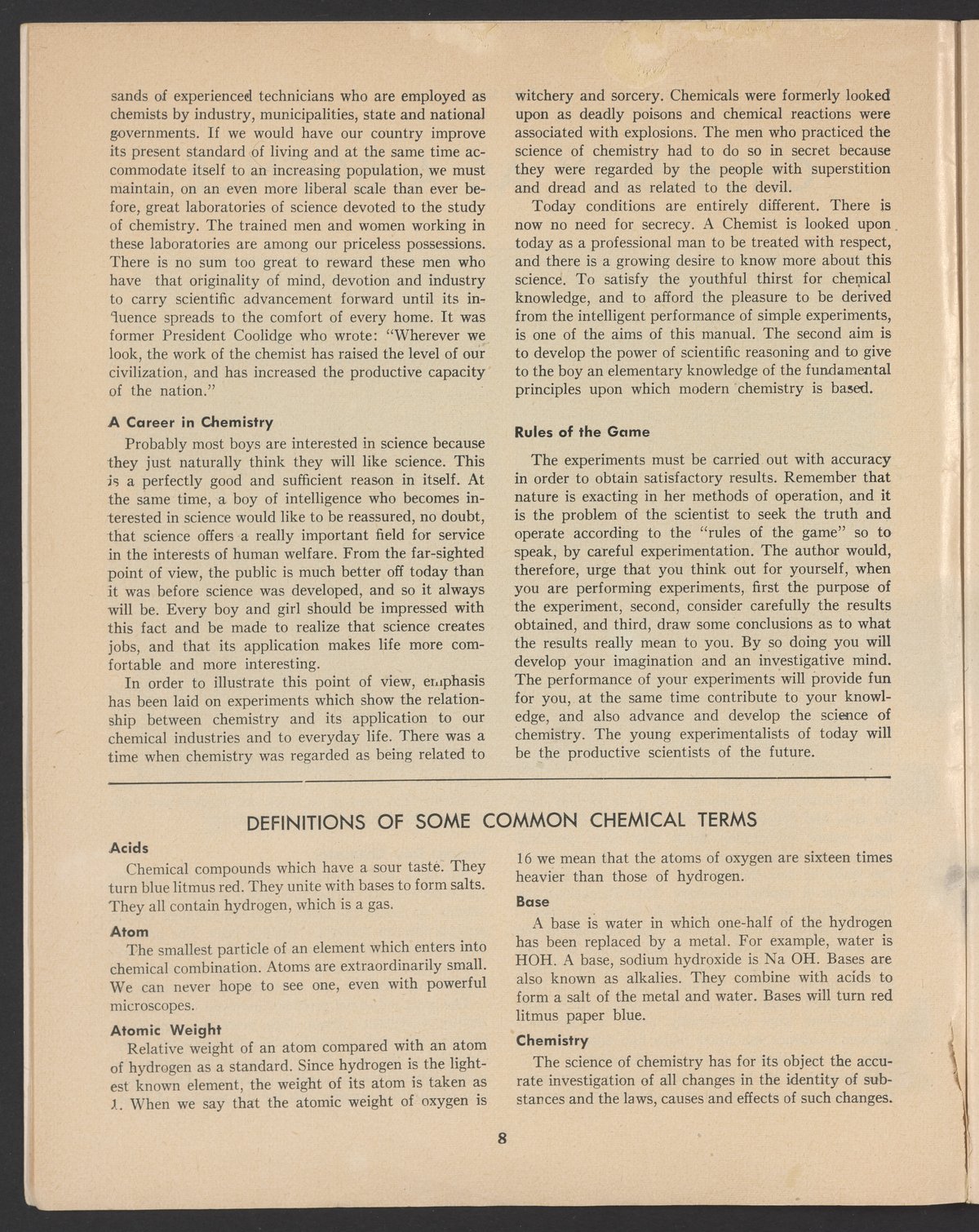 sands of experienced technicians who are employed as chemists by industry, municipalities, state and national governments. If we would have our country improve its present standard of living and at the same time accommodate itself to an increasing population, we must maintain, on an even more liberal scale than ever before, great laboratories of science devoted to the study of chemistry. The trained men and women working in these laboratories are among our priceless possessions. There is no sum too great to reward these men who have that originality of mind, devotion and industry to carry scientific advancement forward until its influence spreads to the comfort of every home. It was former President Coolidge who wrote: "Wherever we look, the work of the chemist has raised the level of our civilization, and has increased the productive capacity of the nation."

A Career in Chemistry

Probably most boys are interested in science because they just naturally think they will like science. This is a perfectly good and sufficient reason in itself. At the same time, a boy of intelligence who becomes interested in science would like to be reassured, no doubt, that science offers a really important field for service in the interests of human welfare. From the far-sighted point of view, the public is much better off today than it was before science was developed, and so it always will be. Every boy and girl should be impressed with this fact and be made to realize that science creates jobs, and that its application makes life more comfortable and more interesting.

In order to illustrate this point of view, emphasis has been laid on experiments which show the relationship between chemistry and its application to our chemical industries and to everyday life. There was a time when chemistry was regarded as being related to witchery and sorcery. Chemicals were formerly looked upon as deadly poisons and chemical reactions were associated with explosions. The men who practiced the science of chemistry had to do so in secret because they were regarded by the people with superstition and dread and as related to the devil.

Today conditions are entirely different. There is now no need for secrecy. A Chemist is looked upon today as a professional man to be treated with respect, and there is a growing desire to know more about this science. To satisfy the youthful thirst for chemical knowledge, and to afford the pleasure to be derived from the intelligent performance of simple experiments, is one of the aims of this manual. The second aim is to develop the power of scientific reasoning and to give to the boy an elementary knowledge of the fundamental principles upon which modern chemistry is based.

Rules of the Game

The experiments must be carried out with accuracy in order to obtain satisfactory results. Remember that nature is exacting in her methods of operation, and it is the problem of the scientist to seek the truth and operate according to the "rules of the game" so to speak, by careful experimentation. The author would, therefore, urge that you think out for yourself, when you are performing experiments, first the purpose of the experiment, second, consider carefully the results obtained, and third, draw some conclusions as to what the results really mean to you. By so doing you will develop your imagination and an investigative mind. The performance of your experiments will provide fun for you, at the same time contribute to your knowledge, and also advance and develop the science of chemistry. The young experimentalists of today will be the productive scientists of the future.

DEFINITIONS OF SOME COMMON CHEMICAL TERMS

Acids

Chemical compounds which have a sour taste. They turn blue litmus red. They unite with bases to form salts. They all contain hydrogen, which is a gas.

Atom

The smallest particle of an element which enters into chemical combination. Atoms are extraordinarily small. We can never hope to see one, even with powerful microscopes.

Atomic Weight

Relative weight of an atom compared with an atom of hydrogen as a standard. Since hydrogen is the lightest known element, the weight of its atom is taken as 1. When we say that the atomic weight of oxygen is 16 we mean that the atoms of oxygen are sixteen times heavier than those of hydrogen.

Base

A base is water in which one-half of the hydrogen has been replaced by a metal. For example, water is HOH. A base, sodium hydroxide is Na OH. Bases are also known as alkalies. They combine with acids to form a salt of the metal and water. Bases will turn red litmus paper blue.

Chemistry

The science of chemistry has for its object the accurate investigation of all changes in the identity of substances and the laws, causes and effects of such changes.

8